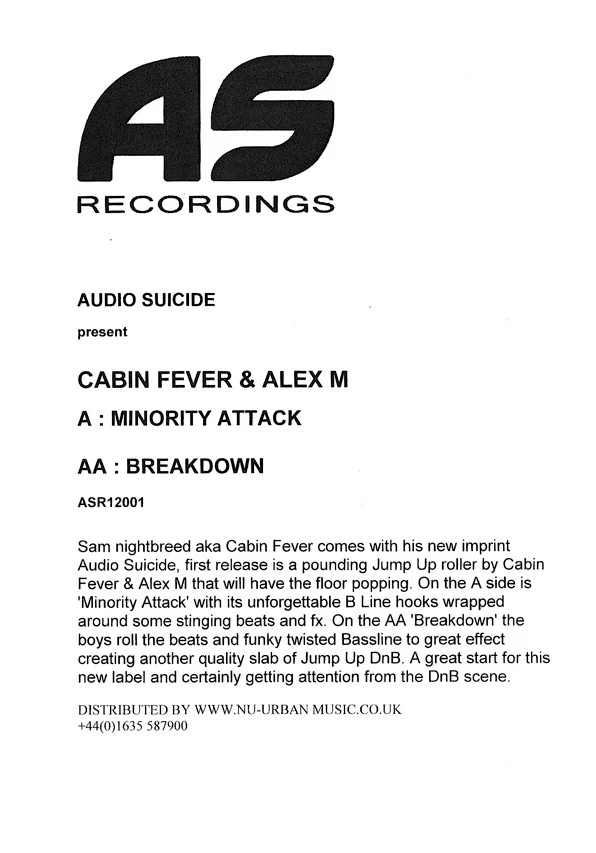 AS
RECORDINGS

AUDIO SUICIDE
present

CABIN FEVER & ALEX M
A : MINORITY ATTACK

AA : BREAKDOWN

ASR12001

Sam nightbreed aka Cabin Fever comes with his new imprint Audio Suicide, first release is a pounding Jump Up roller by Cabin Fever & Alex M that will have the floor popping. On the A side is 'Minority Attack' with its unforgettable B Line hooks wrapped around some stinging beats and fx. On the AA 'Breakdown' the boys roll the beats and funky twisted Bassline to great effect creating another quality slab of Jump Up DnB. A great start for this new label and certainly getting attention from the DnB scene.

DISTRIBUTED BY WWW.NU-URBAN MUSIC.CO.UK
+44(0)1635 587900